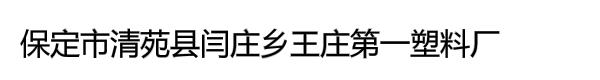 保定市清苑县闫庄乡王庄第一塑料厂